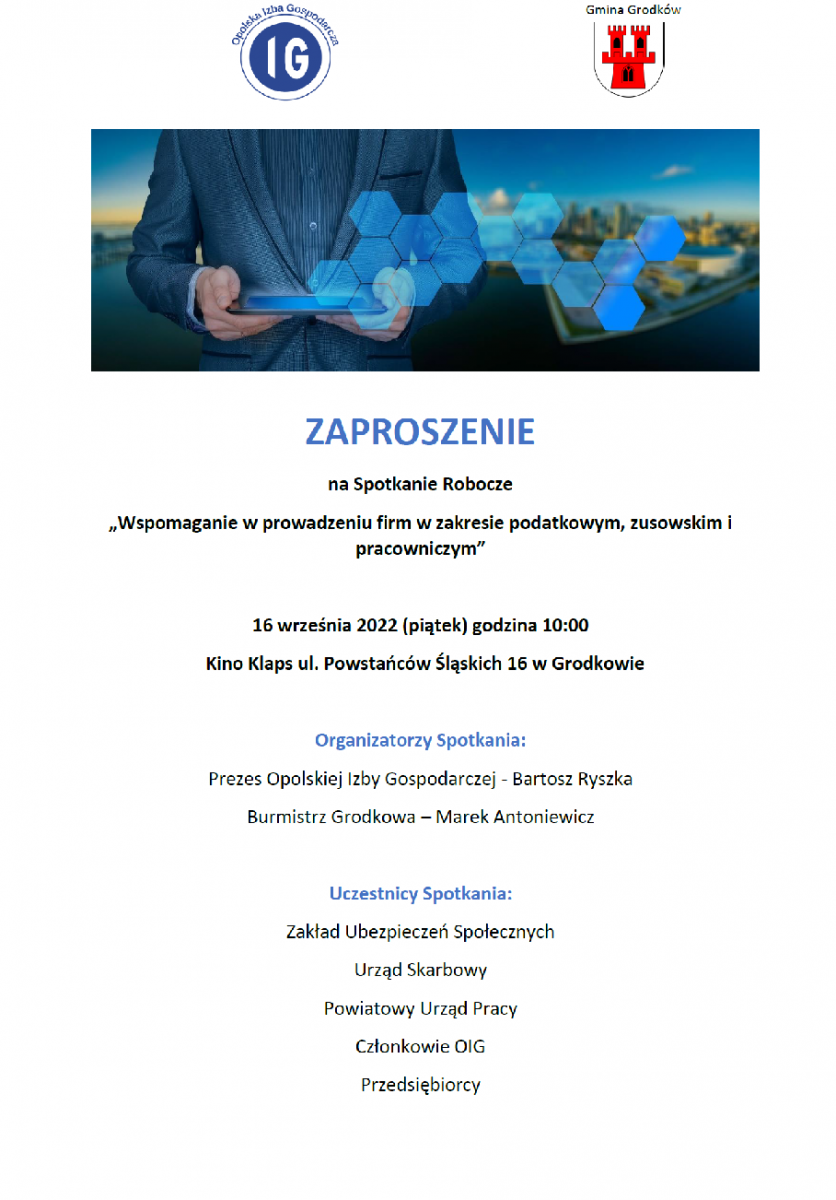 Opolska Izba Gospodarcza
IG

Gmina Grodków

ZAPROSZENIE

na Spotkanie Robocze

„Wspomaganie w prowadzeniu firm w zakresie podatkowym, zusowskim i pracowniczym”

16 września 2022 (piątek) godzina 10:00

Kino Klaps ul. Powstańców Śląskich 16 w Grodkowie

Organizatorzy Spotkania:

Prezes Opolskiej Izby Gospodarczej - Bartosz Ryszka

Burmistrz Grodkowa – Marek Antoniewicz

Uczestnicy Spotkania:

Zakład Ubezpieczeń Społecznych

Urząd Skarbowy

Powiatowy Urząd Pracy

Członkowie OIG

Przedsiębiorcy